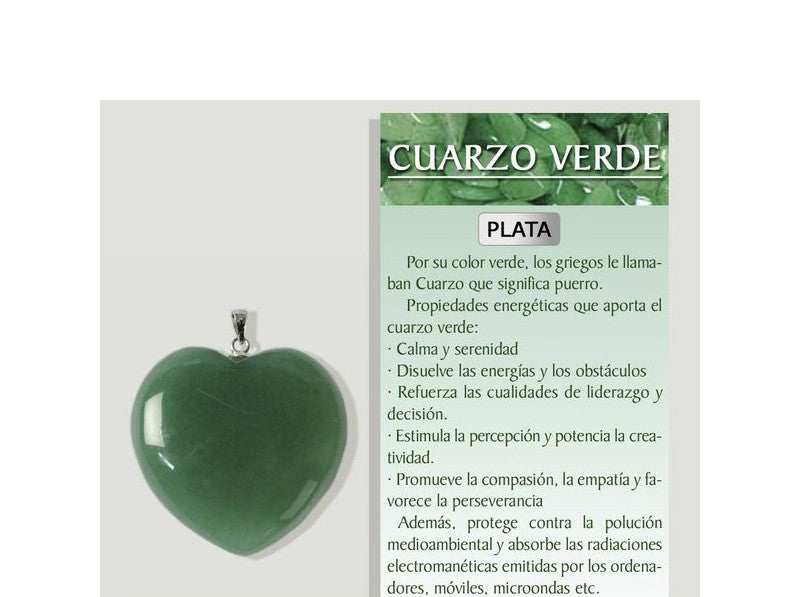 CUARZO VERDE

PLATA

Por su color verde, los griegos le llamaban Cuarzo que significa puerro.

Propiedades energéticas que aporta el cuarzo verde:
· Calma y serenidad
· Disuelve las energías y los obstáculos
· Refuerza las cualidades de liderazgo y decisión.
· Estimula la percepción y potencia la creatividad.
· Promueve la compasión, la empatía y favorece la perseverancia

Además, protege contra la polución medioambiental y absorbe las radiaciones electromanéticas emitidas por los ordenadores, móviles, microondas etc.